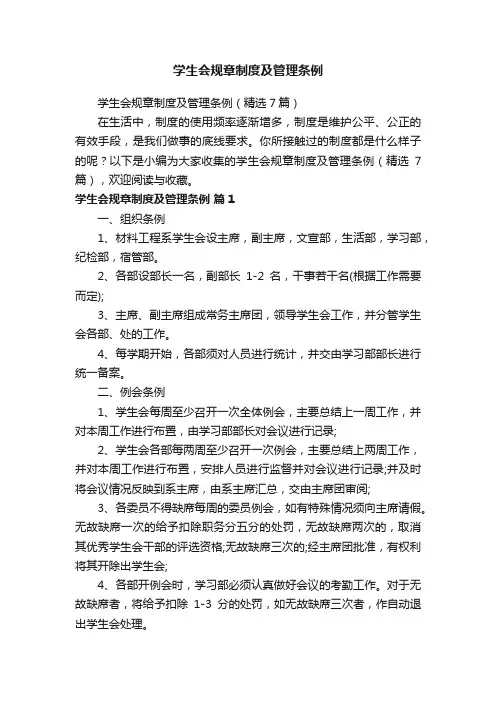 学生会规章制度及管理条例

学生会规章制度及管理条例（精选7篇）

在生活中，制度的使用频率逐渐增多，制度是维护公平、公正的有效手段，是我们做事的底线要求。你所接触过的制度都是什么样子的呢？以下是小编为大家收集的学生会规章制度及管理条例（精选 7 篇），欢迎阅读与收藏。

学生会规章制度及管理条例 篇1

一、组织条例

1、材料工程系学生会设主席，副主席，文宣部，生活部，学习部，纪检部，宿管部。

2、各部设部长一名，副部长 1-2 名，干事若干名(根据工作需要而定);

3、主席、副主席组成常务主席团，领导学生会工作，并分管学生会各部、处的工作。

4、每学期开始，各部须对人员进行统计，并交由学习部部长进行统一备案。

二、例会条例

1、学生会每周至少召开一次全体例会，主要总结上一周工作，并对本周工作进行布置，由学习部部长对会议进行记录;

2、学生会各部每两周至少召开一次例会，主要总结上两周工作，并对本周工作进行布置，安排人员进行监督并对会议进行记录;并及时将会议情况反映到系主席，由系主席汇总，交由主席团审阅;

3、各委员不得缺席每周的委员例会，如有特殊情况须向主席请假。无故缺席一次的给予扣除职务分五分的处罚，无故缺席两次的，取消其优秀学生会干部的评选资格;无故缺席三次的;经主席团批准，有权利将其开除出学生会;

4、各部开例会时，学习部必须认真做好会议的考勤工作。对于无故缺席者，将给予扣除 1-3 分的处罚，如无故缺席三次者，作自动退出学生会处理。